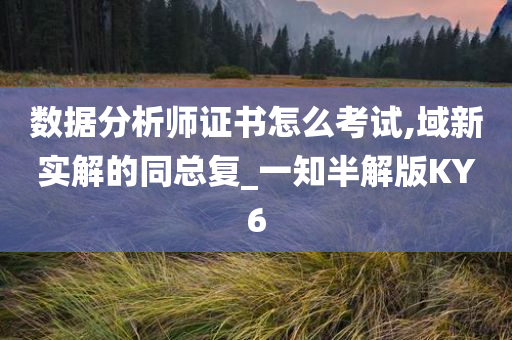 数据分析师证书怎么考试,域新实解的同总复_一知半解版KY6